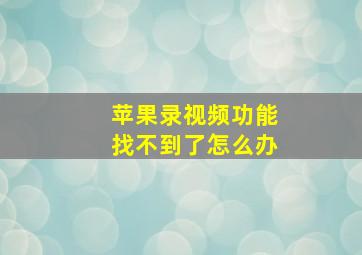 苹果录视频功能
找不到了怎么办